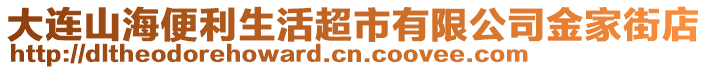 大连山海便利生活超市有限公司金家街店
http://dltheodorehoward.cn.coovee.com